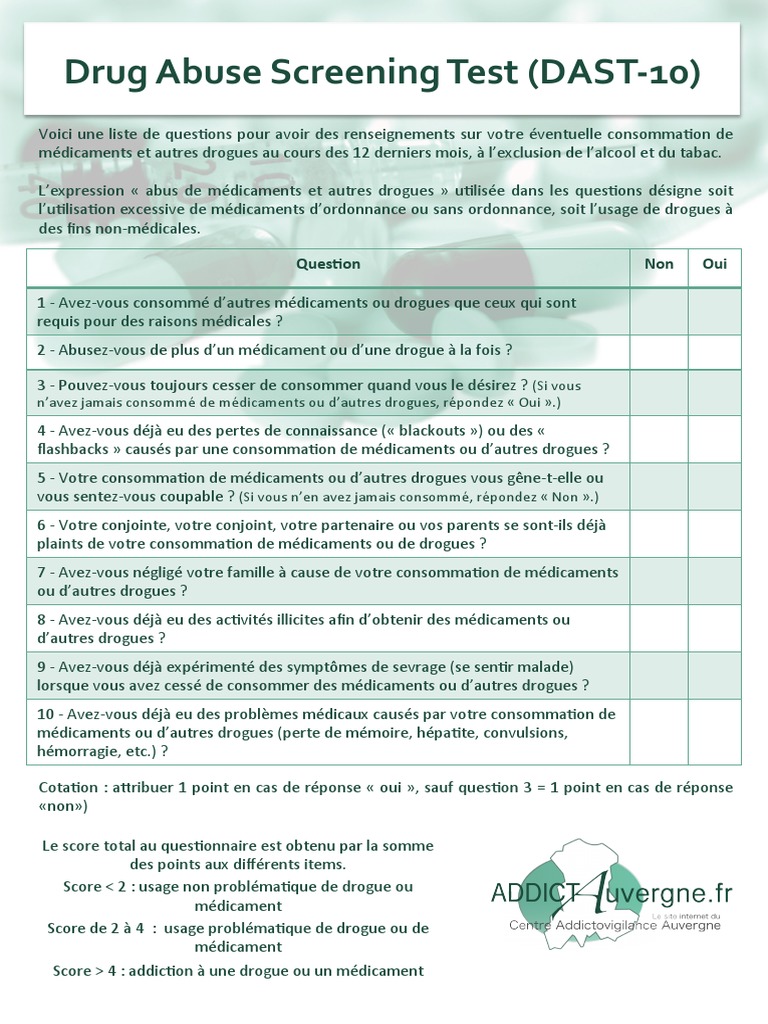 Drug Abuse Screening Test (DAST-10)

Voici une liste de questions pour avoir des renseignements sur votre éventuelle consommation de médicaments et autres drogues au cours des 12 derniers mois, à l'exclusion de l'alcool et du tabac.

L'expression « abus de médicaments et autres drogues » utilisée dans les questions désigne soit l'utilisation excessive de médicaments d'ordonnance ou sans ordonnance, soit l'usage de drogues à des fins non-médicales.

| Question | Non | Oui |
|---|---|---|
| 1 - Avez-vous consommé d'autres médicaments ou drogues que ceux qui sont requis pour des raisons médicales ? | | |
| 2 - Abusez-vous de plus d'un médicament ou d'une drogue à la fois ? | | |
| 3 - Pouvez-vous toujours cesser de consommer quand vous le désirez ? (Si vous n'avez jamais consommé de médicaments ou d'autres drogues, répondez « Oui ».) | | |
| 4 - Avez-vous déjà eu des pertes de connaissance (« blackouts ») ou des « flashbacks » causés par une consommation de médicaments ou d'autres drogues ? | | |
| 5 - Votre consommation de médicaments ou d'autres drogues vous gêne-t-elle ou vous sentez-vous coupable ? (Si vous n'en avez jamais consommé, répondez « Non ».) | | |
| 6 - Votre conjointe, votre conjoint, votre partenaire ou vos parents se sont-ils déjà plaints de votre consommation de médicaments ou de drogues ? | | |
| 7 - Avez-vous négligé votre famille à cause de votre consommation de médicaments ou d'autres drogues ? | | |
| 8 - Avez-vous déjà eu des activités illicites afin d'obtenir des médicaments ou d'autres drogues ? | | |
| 9 - Avez-vous déjà expérimenté des symptômes de sevrage (se sentir malade) lorsque vous avez cessé de consommer des médicaments ou d'autres drogues ? | | |
| 10 - Avez-vous déjà eu des problèmes médicaux causés par votre consommation de médicaments ou d'autres drogues (perte de mémoire, hépatite, convulsions, hémorragie, etc.) ? | | |

Cotation : attribuer 1 point en cas de réponse « oui », sauf question 3 = 1 point en cas de réponse «non»)

Le score total au questionnaire est obtenu par la somme des points aux différents items.
Score < 2 : usage non problématique de drogue ou médicament
Score de 2 à 4 : usage problématique de drogue ou de médicament
Score > 4 : addiction à une drogue ou un médicament

ADDICTAuvergne.fr
Le site internet du
Centre Addictovigilance Auvergne